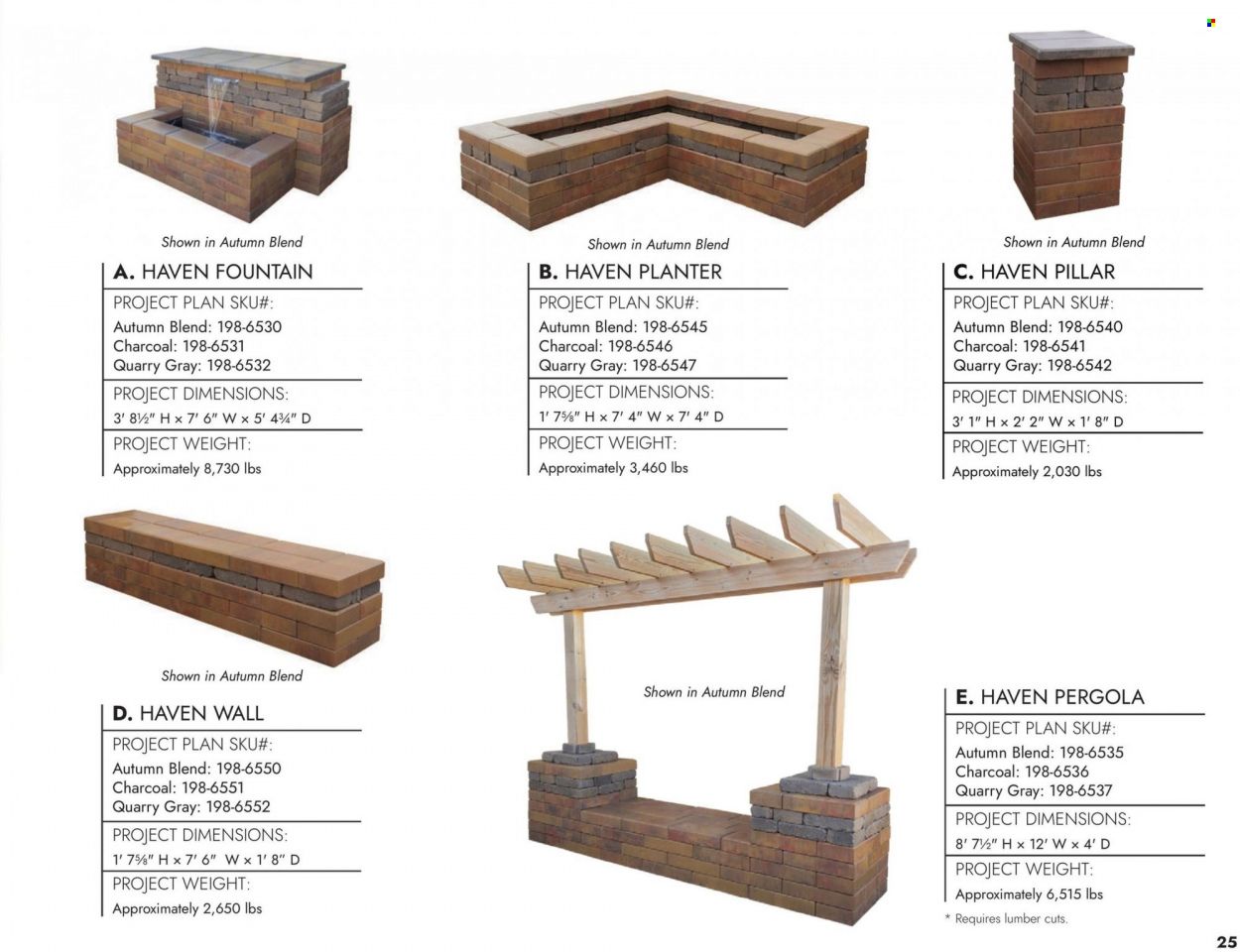 Shown in Autumn Blend

A. HAVEN FOUNTAIN
PROJECT PLAN SKU#:
Autumn Blend: 198-6530
Charcoal: 198-6531
Quarry Gray: 198-6532
PROJECT DIMENSIONS:
3′ 8½″ H × 7′ 6″ W × 5′ 4¾″ D
PROJECT WEIGHT:
Approximately 8,730 lbs

Shown in Autumn Blend

B. HAVEN PLANTER
PROJECT PLAN SKU#:
Autumn Blend: 198-6545
Charcoal: 198-6546
Quarry Gray: 198-6547
PROJECT DIMENSIONS:
1′ 7⅝″ H × 7′ 4″ W × 7′ 4″ D
PROJECT WEIGHT:
Approximately 3,460 lbs

Shown in Autumn Blend

C. HAVEN PILLAR
PROJECT PLAN SKU#:
Autumn Blend: 198-6540
Charcoal: 198-6541
Quarry Gray: 198-6542
PROJECT DIMENSIONS:
3′ 1″ H × 2′ 2″ W × 1′ 8″ D
PROJECT WEIGHT:
Approximately 2,030 lbs

Shown in Autumn Blend

D. HAVEN WALL
PROJECT PLAN SKU#:
Autumn Blend: 198-6550
Charcoal: 198-6551
Quarry Gray: 198-6552
PROJECT DIMENSIONS:
1′ 7⅝″ H × 7′ 6″ W × 1′ 8″ D
PROJECT WEIGHT:
Approximately 2,650 lbs

Shown in Autumn Blend

E. HAVEN PERGOLA
PROJECT PLAN SKU#:
Autumn Blend: 198-6535
Charcoal: 198-6536
Quarry Gray: 198-6537
PROJECT DIMENSIONS:
8′ 7½″ H × 12′ W × 4′ D
PROJECT WEIGHT:
Approximately 6,515 lbs
* Requires lumber cuts.

25